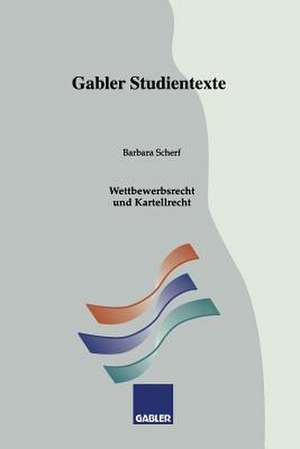 Gabler Studientexte

Barbara Scherf

Wettbewerbsrecht und Kartellrecht

GABLER